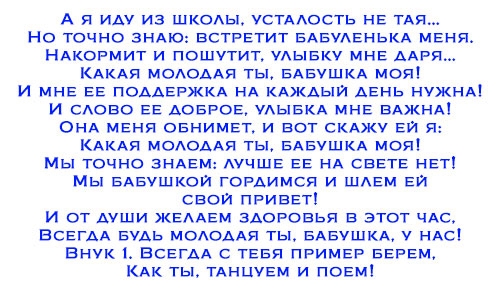 А я иду из школы, усталость не тая...
Но точно знаю: встретит бабуленька меня.
Накормит и пошутит, улыбку мне даря...
Какая молодая ты, бабушка моя!
И мне ее поддержка на каждый день нужна!
И слово ее доброе, улыбка мне важна!
Она меня обнимет, и вот скажу ей я:
Какая молодая ты, бабушка моя!
Мы точно знаем: лучше ее на свете нет!
Мы бабушкой гордимся и шлем ей
свой привет!
И от души желаем здоровья в этот час,
Всегда будь молодая ты, бабушка, у нас!
Внук 1. Всегда с тебя пример берем,
Как ты, танцуем и поем!